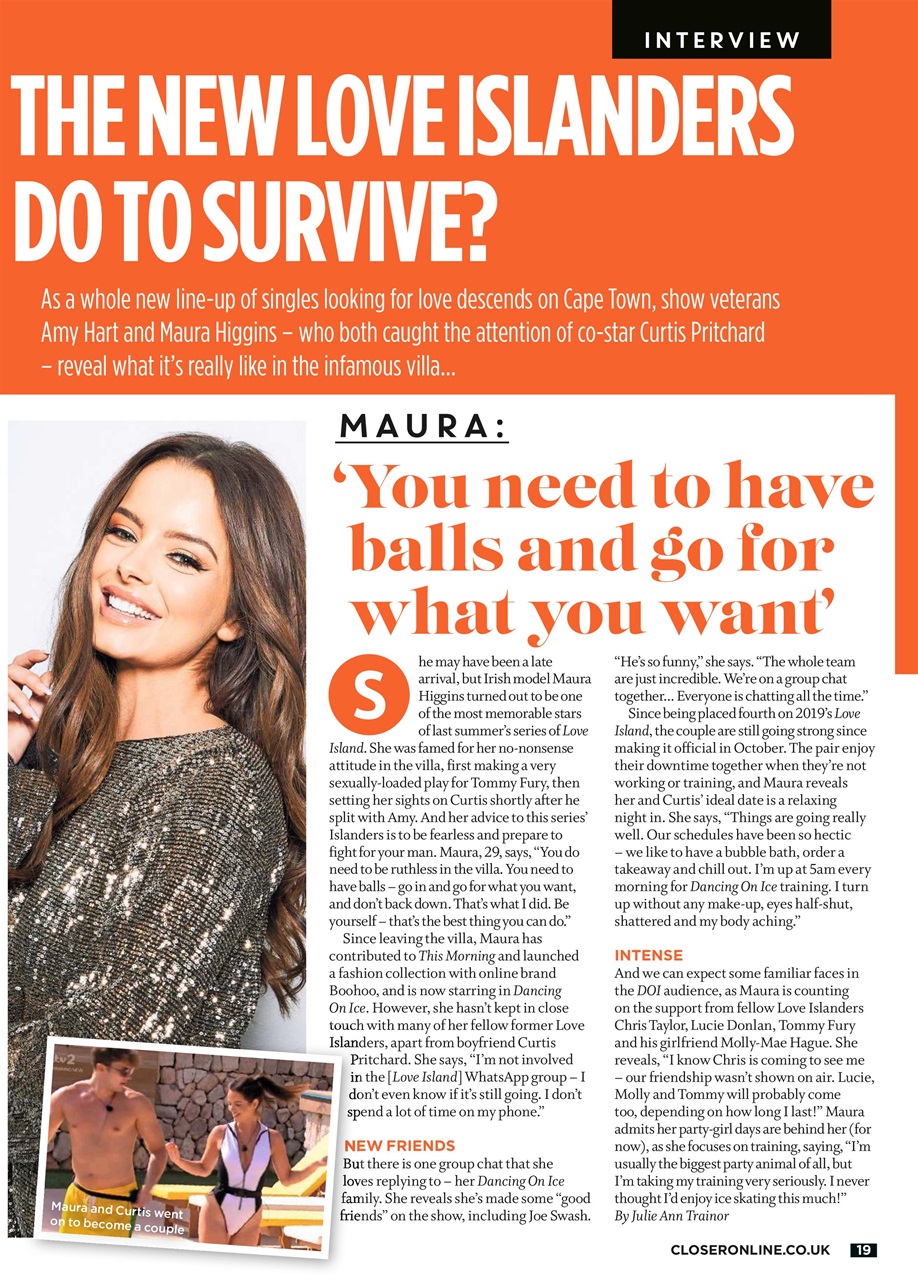 INTERVIEW

THE NEW LOVE ISLANDERS DO TO SURVIVE?

As a whole new line-up of singles looking for love descends on Cape Town, show veterans Amy Hart and Maura Higgins – who both caught the attention of co-star Curtis Pritchard – reveal what it's really like in the infamous villa...

MAURA:

'You need to have balls and go for what you want'

She may have been a late arrival, but Irish model Maura Higgins turned out to be one of the most memorable stars of last summer's series of Love Island. She was famed for her no-nonsense attitude in the villa, first making a very sexually-loaded play for Tommy Fury, then setting her sights on Curtis shortly after he split with Amy. And her advice to this series' Islanders is to be fearless and prepare to fight for your man. Maura, 29, says, "You do need to be ruthless in the villa. You need to have balls – go in and go for what you want, and don't back down. That's what I did. Be yourself – that's the best thing you can do."

Since leaving the villa, Maura has contributed to This Morning and launched a fashion collection with online brand Boohoo, and is now starring in Dancing On Ice. However, she hasn't kept in close touch with many of her fellow former Love Islanders, apart from boyfriend Curtis Pritchard. She says, "I'm not involved in the [Love Island] WhatsApp group – I don't even know if it's still going. I don't spend a lot of time on my phone."

NEW FRIENDS

But there is one group chat that she loves replying to – her Dancing On Ice family. She reveals she's made some "good friends" on the show, including Joe Swash. "He's so funny," she says. "The whole team are just incredible. We're on a group chat together... Everyone is chatting all the time."

Since being placed fourth on 2019's Love Island, the couple are still going strong since making it official in October. The pair enjoy their downtime together when they're not working or training, and Maura reveals her and Curtis' ideal date is a relaxing night in. She says, "Things are going really well. Our schedules have been so hectic – we like to have a bubble bath, order a takeaway and chill out. I'm up at 5am every morning for Dancing On Ice training. I turn up without any make-up, eyes half-shut, shattered and my body aching."

INTENSE

And we can expect some familiar faces in the DOI audience, as Maura is counting on the support from fellow Love Islanders Chris Taylor, Lucie Donlan, Tommy Fury and his girlfriend Molly-Mae Hague. She reveals, "I know Chris is coming to see me – our friendship wasn't shown on air. Lucie, Molly and Tommy will probably come too, depending on how long I last!" Maura admits her party-girl days are behind her (for now), as she focuses on training, saying, "I'm usually the biggest party animal of all, but I'm taking my training very seriously. I never thought I'd enjoy ice skating this much!"
By Julie Ann Trainor

Maura and Curtis went on to become a couple

CLOSERONLINE.CO.UK 19